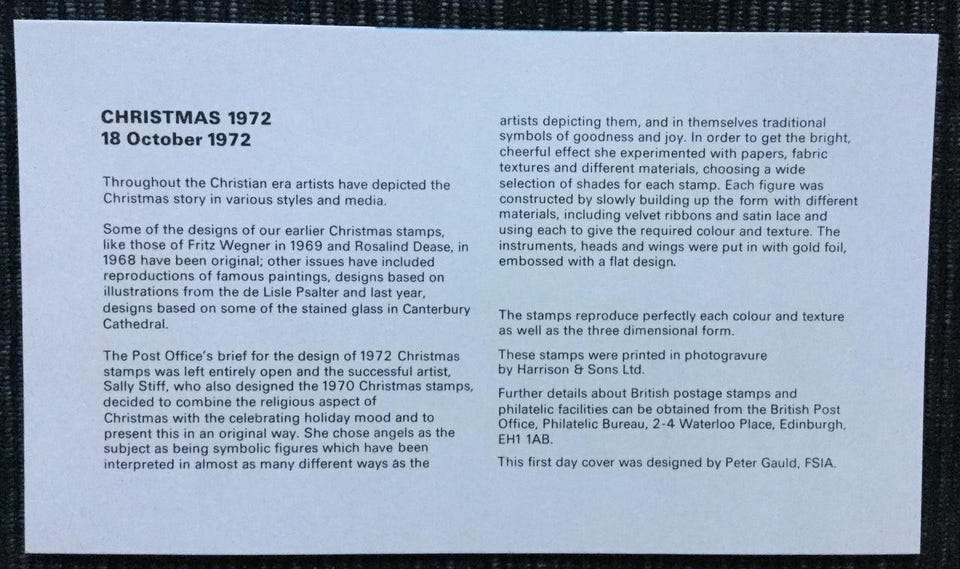 CHRISTMAS 1972
18 October 1972

Throughout the Christian era artists have depicted the Christmas story in various styles and media.

Some of the designs of our earlier Christmas stamps, like those of Fritz Wegner in 1969 and Rosalind Dease, in 1968 have been original; other issues have included reproductions of famous paintings, designs based on illustrations from the de Lisle Psalter and last year, designs based on some of the stained glass in Canterbury Cathedral.

The Post Office's brief for the design of 1972 Christmas stamps was left entirely open and the successful artist, Sally Stiff, who also designed the 1970 Christmas stamps, decided to combine the religious aspect of Christmas with the celebrating holiday mood and to present this in an original way. She chose angels as the subject as being symbolic figures which have been interpreted in almost as many different ways as the artists depicting them, and in themselves traditional symbols of goodness and joy. In order to get the bright, cheerful effect she experimented with papers, fabric textures and different materials, choosing a wide selection of shades for each stamp. Each figure was constructed by slowly building up the form with different materials, including velvet ribbons and satin lace and using each to give the required colour and texture. The instruments, heads and wings were put in with gold foil, embossed with a flat design.

The stamps reproduce perfectly each colour and texture as well as the three dimensional form.

These stamps were printed in photogravure by Harrison & Sons Ltd.

Further details about British postage stamps and philatelic facilities can be obtained from the British Post Office, Philatelic Bureau, 2-4 Waterloo Place, Edinburgh, EH1 1AB.

This first day cover was designed by Peter Gauld, FSIA.